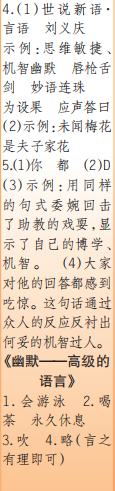 4.(1)世说新语·言语　刘义庆
示例：思维敏捷、机智幽默　唇枪舌剑　妙语连珠
为设果　应声答曰
(2)示例：未闻梅花是夫子家花
5.(1)你　都　(2)D
(3)示例：用同样的句式委婉回击了助教的戏耍，显示了自己的博学、机智。　(4)大家对他的回答都感到吃惊。这句话通过众人的反应反衬出何妥的机智过人。
《幽默——高级的语言》
1.会游泳　2.喝茶　永久休息
3.吹　4.略(言之有理即可)